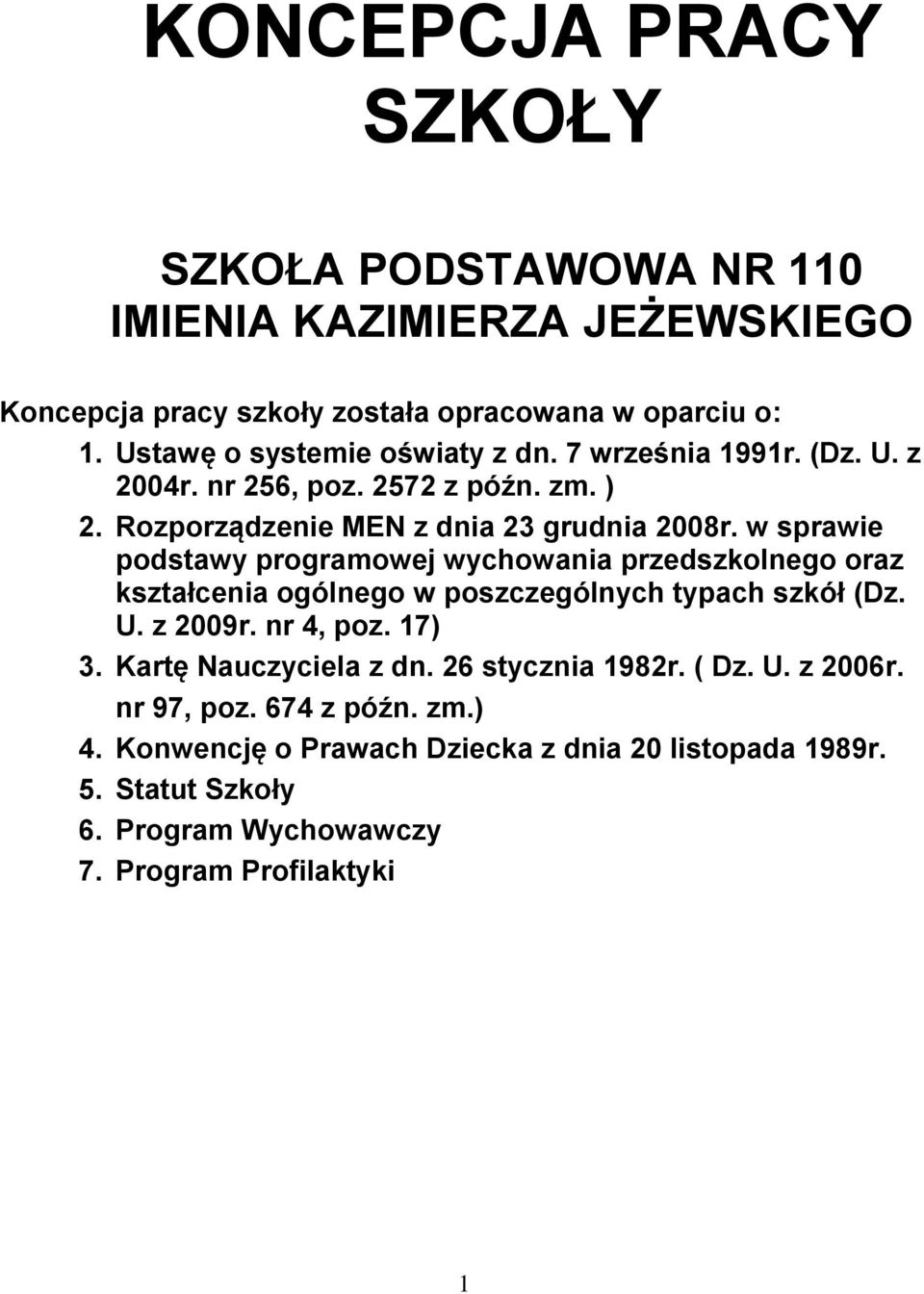 KONCEPCJA PRACY SZKOŁY

SZKOŁA PODSTAWOWA NR 110 IMIENIA KAZIMIERZA JEŻEWSKIEGO

Koncepcja pracy szkoły została opracowana w oparciu o:
1. Ustawę o systemie oświaty z dn. 7 września 1991r. (Dz. U. z 2004r. nr 256, poz. 2572 z późn. zm. )
2. Rozporządzenie MEN z dnia 23 grudnia 2008r. w sprawie podstawy programowej wychowania przedszkolnego oraz kształcenia ogólnego w poszczególnych typach szkół (Dz. U. z 2009r. nr 4, poz. 17)
3. Kartę Nauczyciela z dn. 26 stycznia 1982r. ( Dz. U. z 2006r. nr 97, poz. 674 z późn. zm.)
4. Konwencję o Prawach Dziecka z dnia 20 listopada 1989r.
5. Statut Szkoły
6. Program Wychowawczy
7. Program Profilaktyki

1